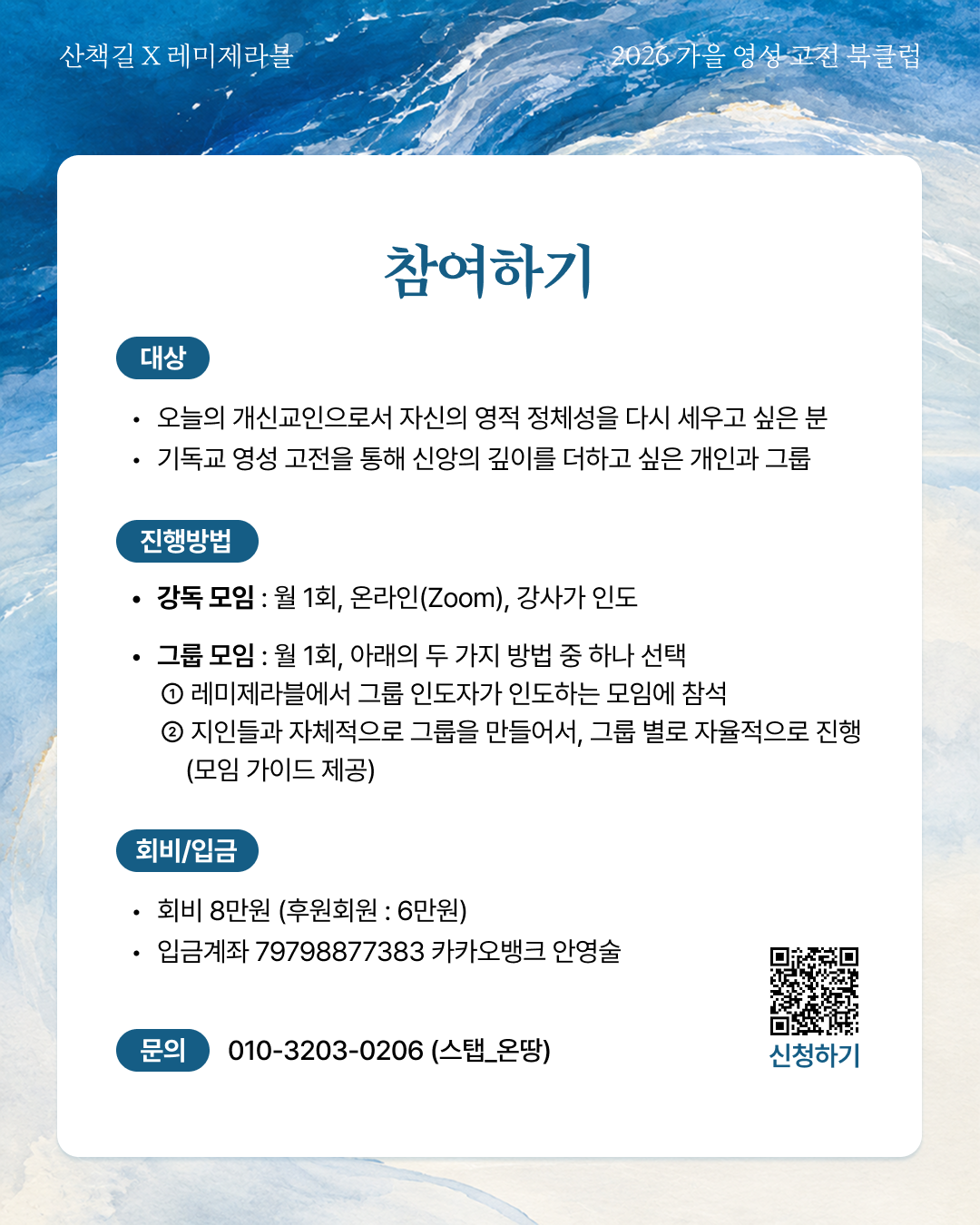 산책길 X 레미제라블

2026 가을 영성 고전 북클럽

참여하기

대상

• 오늘의 개신교인으로서 자신의 영적 정체성을 다시 세우고 싶은 분
• 기독교 영성 고전을 통해 신앙의 깊이를 더하고 싶은 개인과 그룹

진행방법

• 강독 모임 : 월 1회, 온라인(Zoom), 강사가 인도

• 그룹 모임 : 월 1회, 아래의 두 가지 방법 중 하나 선택
① 레미제라블에서 그룹 인도자가 인도하는 모임에 참석
② 지인들과 자체적으로 그룹을 만들어서, 그룹 별로 자율적으로 진행 (모임 가이드 제공)

회비/입금

• 회비 8만원 (후원회원 : 6만원)
• 입금계좌 79798877383 카카오뱅크 안영술

문의 010-3203-0206 (스탭_온땅)

신청하기